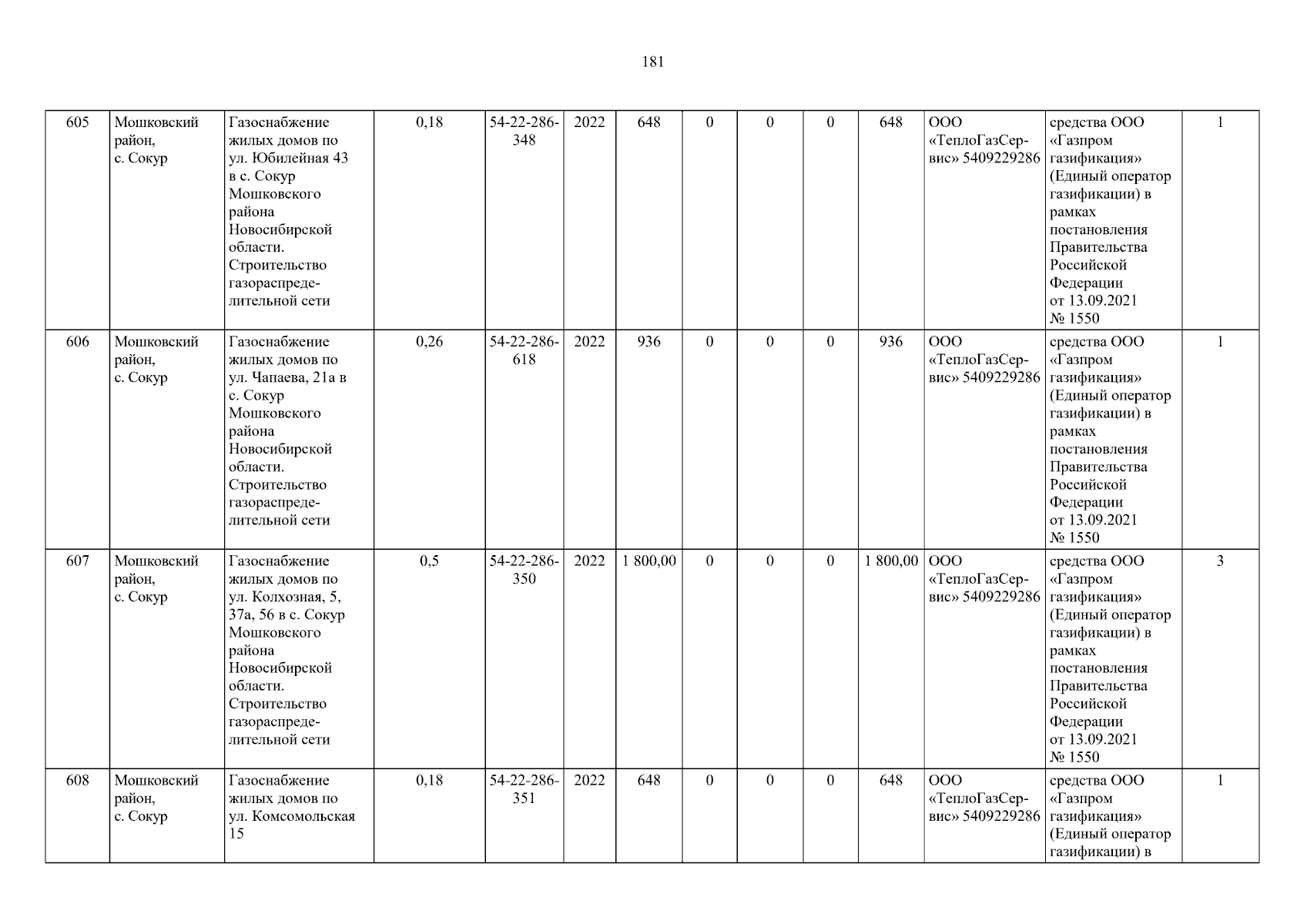 181

| 605 | Мошковский район, с. Сокур | Газоснабжение жилых домов по ул. Юбилейная 43 в с. Сокур Мошковского района Новосибирской области. Строительство газораспределительной сети | 0,18 | 54-22-286-348 | 2022 | 648 | 0 | 0 | 0 | 648 | ООО «ТеплоГазСервис» 5409229286 | средства ООО «Газпром газификация» (Единый оператор газификации) в рамках постановления Правительства Российской Федерации от 13.09.2021 № 1550 | 1 |
|---|---|---|---|---|---|---|---|---|---|---|---|---|---|
| 606 | Мошковский район, с. Сокур | Газоснабжение жилых домов по ул. Чапаева, 21а в с. Сокур Мошковского района Новосибирской области. Строительство газораспределительной сети | 0,26 | 54-22-286-618 | 2022 | 936 | 0 | 0 | 0 | 936 | ООО «ТеплоГазСервис» 5409229286 | средства ООО «Газпром газификация» (Единый оператор газификации) в рамках постановления Правительства Российской Федерации от 13.09.2021 № 1550 | 1 |
| 607 | Мошковский район, с. Сокур | Газоснабжение жилых домов по ул. Колхозная, 5, 37а, 56 в с. Сокур Мошковского района Новосибирской области. Строительство газораспределительной сети | 0,5 | 54-22-286-350 | 2022 | 1 800,00 | 0 | 0 | 0 | 1 800,00 | ООО «ТеплоГазСервис» 5409229286 | средства ООО «Газпром газификация» (Единый оператор газификации) в рамках постановления Правительства Российской Федерации от 13.09.2021 № 1550 | 3 |
| 608 | Мошковский район, с. Сокур | Газоснабжение жилых домов по ул. Комсомольская 15 | 0,18 | 54-22-286-351 | 2022 | 648 | 0 | 0 | 0 | 648 | ООО «ТеплоГазСервис» 5409229286 | средства ООО «Газпром газификация» (Единый оператор газификации) в | 1 |